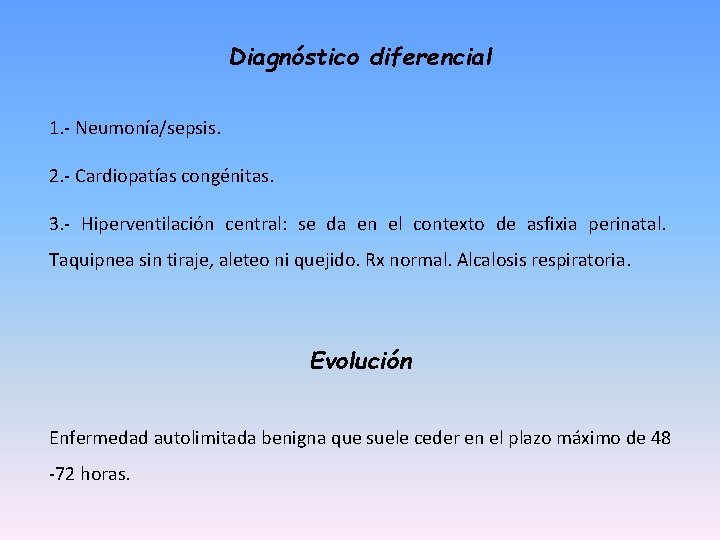 Diagnóstico diferencial

1.- Neumonía/sepsis.

2.- Cardiopatías congénitas.

3.- Hiperventilación central: se da en el contexto de asfixia perinatal. Taquipnea sin tiraje, aleteo ni quejido. Rx normal. Alcalosis respiratoria.

Evolución

Enfermedad autolimitada benigna que suele ceder en el plazo máximo de 48 -72 horas.